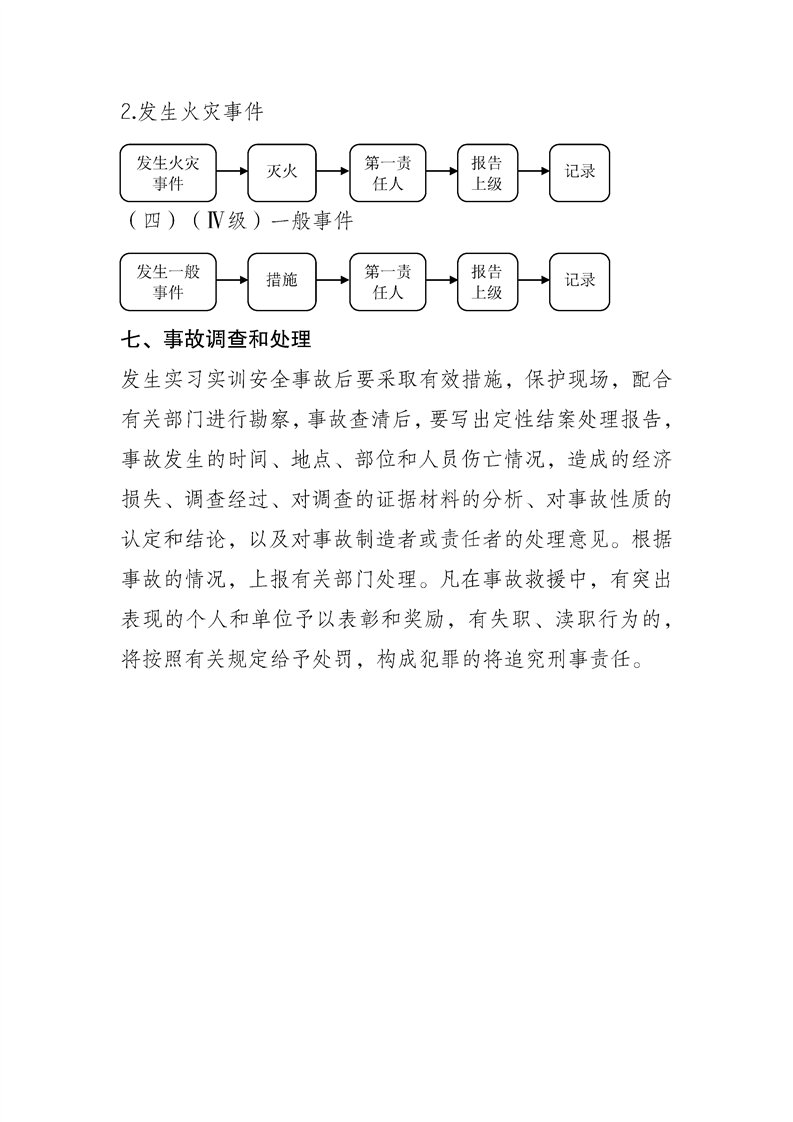 2.发生火灾事件

发生火灾事件

灭火

第一责任人

报告上级

记录

（四）（Ⅳ级）一般事件

发生一般事件

措施

第一责任人

报告上级

记录

七、事故调查和处理

发生实习实训安全事故后要采取有效措施，保护现场，配合有关部门进行勘察，事故查清后，要写出定性结案处理报告，事故发生的时间、地点、部位和人员伤亡情况，造成的经济损失、调查经过、对调查的证据材料的分析、对事故性质的认定和结论，以及对事故制造者或责任者的处理意见。根据事故的情况，上报有关部门处理。凡在事故救援中，有突出表现的个人和单位予以表彰和奖励，有失职、渎职行为的，将按照有关规定给予处罚，构成犯罪的将追究刑事责任。